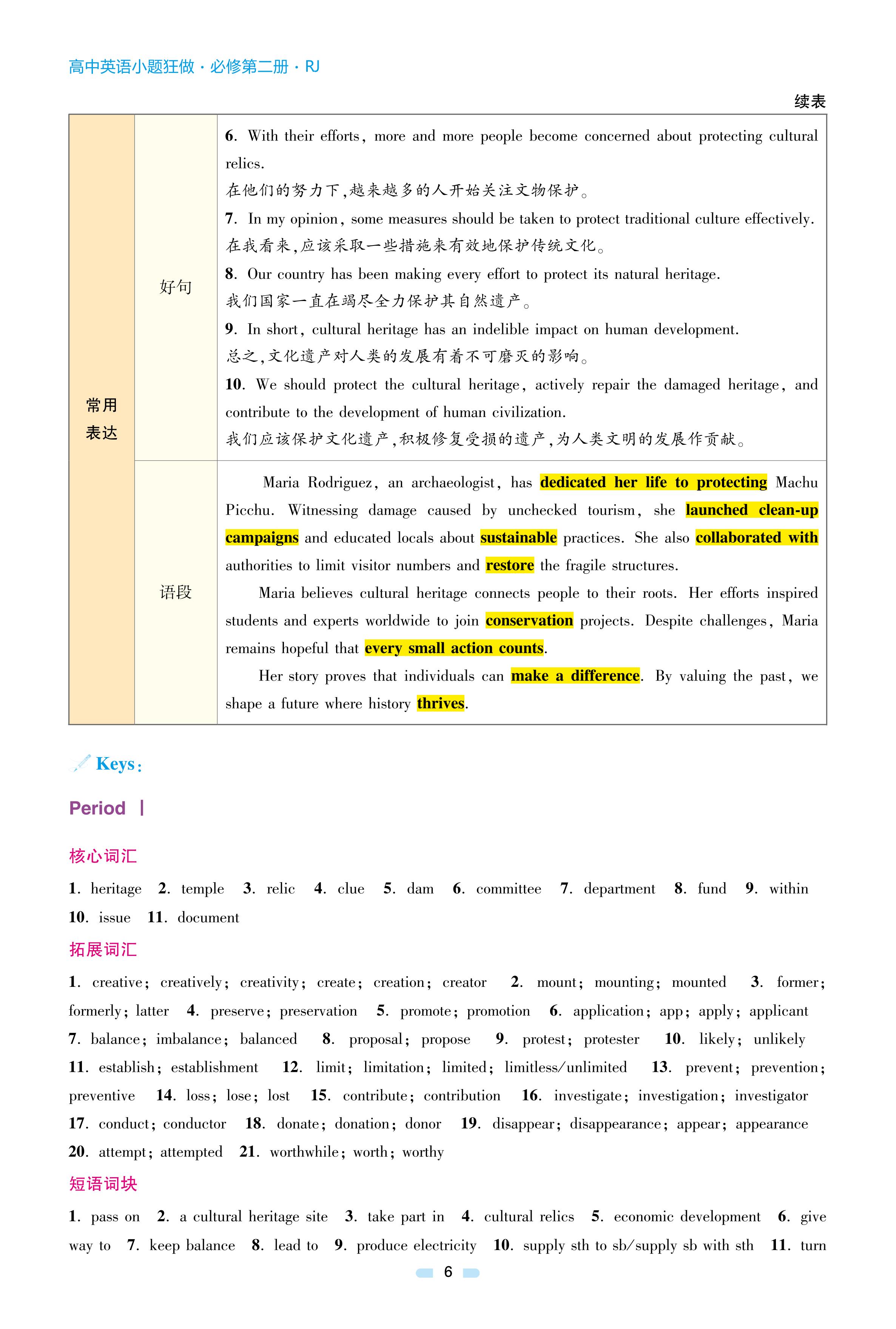 高中英语小题狂做·必修第二册·RJ

续表

| 常用表达 | 好句 | 6. With their efforts, more and more people become concerned about protecting cultural relics. 在他们的努力下,越来越多的人开始关注文物保护。 7. In my opinion, some measures should be taken to protect traditional culture effectively. 在我看来,应该采取一些措施来有效地保护传统文化。 8. Our country has been making every effort to protect its natural heritage. 我们国家一直在竭尽全力保护其自然遗产。 9. In short, cultural heritage has an indelible impact on human development. 总之,文化遗产对人类的发展有着不可磨灭的影响。 10. We should protect the cultural heritage, actively repair the damaged heritage, and contribute to the development of human civilization. 我们应该保护文化遗产,积极修复受损的遗产,为人类文明的发展作贡献。 |
|---|---|---|
| | 语段 | Maria Rodriguez, an archaeologist, has dedicated her life to protecting Machu Picchu. Witnessing damage caused by unchecked tourism, she launched clean-up campaigns and educated locals about sustainable practices. She also collaborated with authorities to limit visitor numbers and restore the fragile structures. Maria believes cultural heritage connects people to their roots. Her efforts inspired students and experts worldwide to join conservation projects. Despite challenges, Maria remains hopeful that every small action counts. Her story proves that individuals can make a difference. By valuing the past, we shape a future where history thrives. |

Keys:

Period Ⅰ

核心词汇

1. heritage 2. temple 3. relic 4. clue 5. dam 6. committee 7. department 8. fund 9. within 10. issue 11. document

拓展词汇

1. creative; creatively; creativity; create; creation; creator 2. mount; mounting; mounted 3. former; formerly; latter 4. preserve; preservation 5. promote; promotion 6. application; app; apply; applicant 7. balance; imbalance; balanced 8. proposal; propose 9. protest; protester 10. likely; unlikely 11. establish; establishment 12. limit; limitation; limited; limitless/unlimited 13. prevent; prevention; preventive 14. loss; lose; lost 15. contribute; contribution 16. investigate; investigation; investigator 17. conduct; conductor 18. donate; donation; donor 19. disappear; disappearance; appear; appearance 20. attempt; attempted 21. worthwhile; worth; worthy

短语词块

1. pass on 2. a cultural heritage site 3. take part in 4. cultural relics 5. economic development 6. give way to 7. keep balance 8. lead to 9. produce electricity 10. supply sth to sb/supply sb with sth 11. turn

6